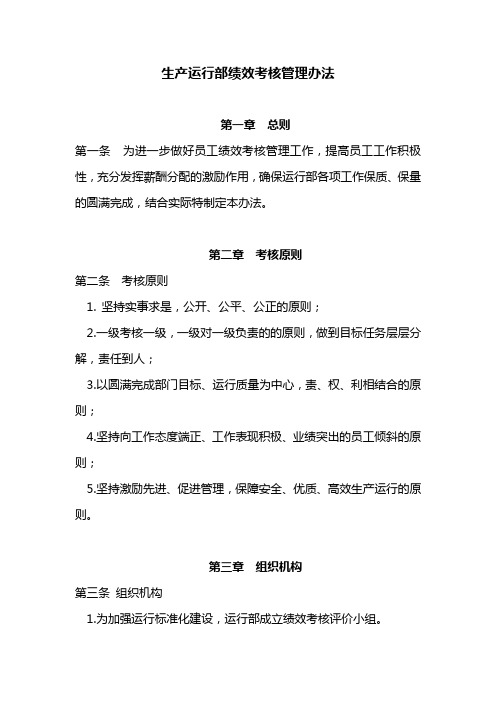 生产运行部绩效考核管理办法

第一章　总则

第一条　为进一步做好员工绩效考核管理工作，提高员工工作积极性，充分发挥薪酬分配的激励作用，确保运行部各项工作保质、保量的圆满完成，结合实际特制定本办法。

第二章　考核原则

第二条　考核原则

1. 坚持实事求是，公开、公平、公正的原则；

2.一级考核一级，一级对一级负责的的原则，做到目标任务层层分解，责任到人；

3.以圆满完成部门目标、运行质量为中心，责、权、利相结合的原则；

4.坚持向工作态度端正、工作表现积极、业绩突出的员工倾斜的原则；

5.坚持激励先进、促进管理，保障安全、优质、高效生产运行的原则。

第三章　组织机构

第三条 组织机构

1.为加强运行标准化建设，运行部成立绩效考核评价小组。